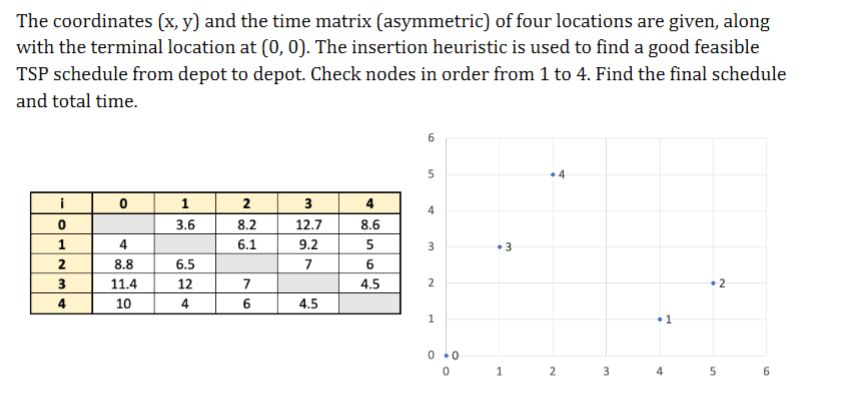 The coordinates (x, y) and the time matrix (asymmetric) of four locations are given, along with the terminal location at (0, 0). The insertion heuristic is used to find a good feasible TSP schedule from depot to depot. Check nodes in order from 1 to 4. Find the final schedule and total time.

| i | 0 | 1 | 2 | 3 | 4 |
|---|---|---|---|---|---|
| 0 |  | 3.6 | 8.2 | 12.7 | 8.6 |
| 1 | 4 |  | 6.1 | 9.2 | 5 |
| 2 | 8.8 | 6.5 |  | 7 | 6 |
| 3 | 11.4 | 12 | 7 |  | 4.5 |
| 4 | 10 | 4 | 6 | 4.5 |  |

6
5
4
3
2
1
0
4
3
2
1
0
0 1 2 3 4 5 6